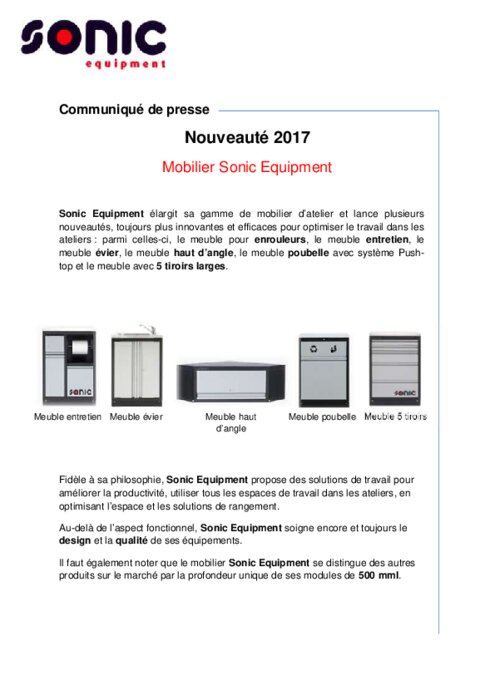 sonic
equipment

Communiqué de presse

Nouveauté 2017

Mobilier Sonic Equipment

Sonic Equipment élargit sa gamme de mobilier d'atelier et lance plusieurs nouveautés, toujours plus innovantes et efficaces pour optimiser le travail dans les ateliers : parmi celles-ci, le meuble pour enrouleurs, le meuble entretien, le meuble évier, le meuble haut d'angle, le meuble poubelle avec système Push-top et le meuble avec 5 tiroirs larges.

sonic

sonic

Meuble entretien Meuble évier Meuble haut d'angle Meuble poubelle Meuble 5 tiroirs

Fidèle à sa philosophie, Sonic Equipment propose des solutions de travail pour améliorer la productivité, utiliser tous les espaces de travail dans les ateliers, en optimisant l'espace et les solutions de rangement.

Au-delà de l'aspect fonctionnel, Sonic Equipment soigne encore et toujours le design et la qualité de ses équipements.

Il faut également noter que le mobilier Sonic Equipment se distingue des autres produits sur le marché par la profondeur unique de ses modules de 500 mml.